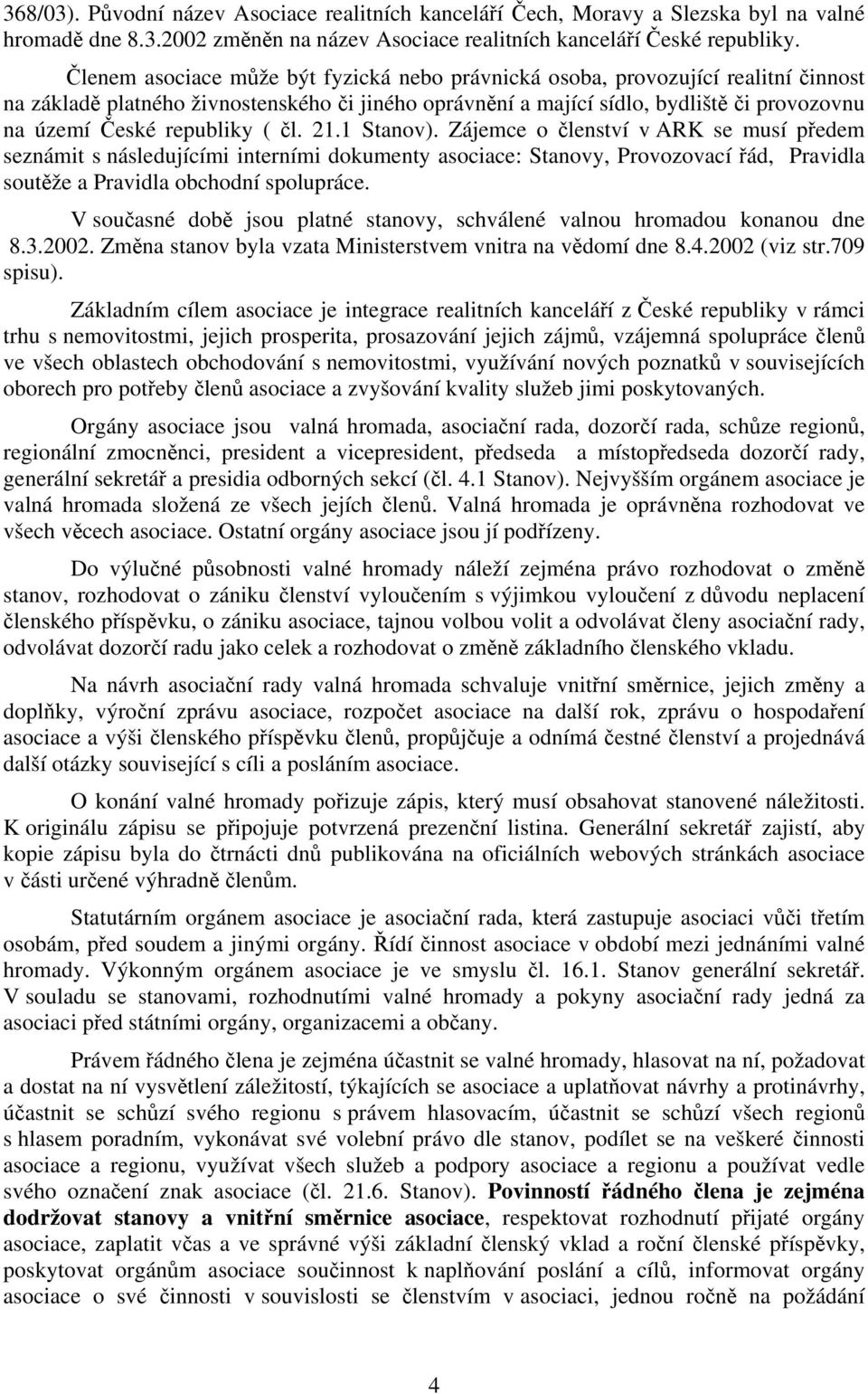 368/03). Původní název Asociace realitních kanceláří Čech, Moravy a Slezska byl na valné hromadě dne 8.3.2002 změněn na název Asociace realitních kanceláří České republiky.

Členem asociace může být fyzická nebo právnická osoba, provozující realitní činnost na základě platného živnostenského či jiného oprávnění a mající sídlo, bydliště či provozovnu na území České republiky ( čl. 21.1 Stanov). Zájemce o členství v ARK se musí předem seznámit s následujícími interními dokumenty asociace: Stanovy, Provozovací řád, Pravidla soutěže a Pravidla obchodní spolupráce.

V současné době jsou platné stanovy, schválené valnou hromadou konanou dne 8.3.2002. Změna stanov byla vzata Ministerstvem vnitra na vědomí dne 8.4.2002 (viz str.709 spisu).

Základním cílem asociace je integrace realitních kanceláří z České republiky v rámci trhu s nemovitostmi, jejich prosperita, prosazování jejich zájmů, vzájemná spolupráce členů ve všech oblastech obchodování s nemovitostmi, využívání nových poznatků v souvisejících oborech pro potřeby členů asociace a zvyšování kvality služeb jimi poskytovaných.

Orgány asociace jsou valná hromada, asociační rada, dozorčí rada, schůze regionů, regionální zmocněnci, president a vicepresident, předseda a místopředseda dozorčí rady, generální sekretář a presidia odborných sekcí (čl. 4.1 Stanov). Nejvyšším orgánem asociace je valná hromada složená ze všech jejích členů. Valná hromada je oprávněna rozhodovat ve všech věcech asociace. Ostatní orgány asociace jsou jí podřízeny.

Do výlučné působnosti valné hromady náleží zejména právo rozhodovat o změně stanov, rozhodovat o zániku členství vyloučením s výjimkou vyloučení z důvodu neplacení členského příspěvku, o zániku asociace, tajnou volbou volit a odvolávat členy asociační rady, odvolávat dozorčí radu jako celek a rozhodovat o změně základního členského vkladu.

Na návrh asociační rady valná hromada schvaluje vnitřní směrnice, jejich změny a doplňky, výroční zprávu asociace, rozpočet asociace na další rok, zprávu o hospodaření asociace a výši členského příspěvku členů, propůjčuje a odnímá čestné členství a projednává další otázky související s cíli a posláním asociace.

O konání valné hromady pořizuje zápis, který musí obsahovat stanovené náležitosti. K originálu zápisu se připojuje potvrzená prezenční listina. Generální sekretář zajistí, aby kopie zápisu byla do čtrnácti dnů publikována na oficiálních webových stránkách asociace v části určené výhradně členům.

Statutárním orgánem asociace je asociační rada, která zastupuje asociaci vůči třetím osobám, před soudem a jinými orgány. Řídí činnost asociace v období mezi jednáními valné hromady. Výkonným orgánem asociace je ve smyslu čl. 16.1. Stanov generální sekretář. V souladu se stanovami, rozhodnutími valné hromady a pokyny asociační rady jedná za asociaci před státními orgány, organizacemi a občany.

Právem řádného člena je zejména účastnit se valné hromady, hlasovat na ní, požadovat a dostat na ní vysvětlení záležitostí, týkajících se asociace a uplatňovat návrhy a protinávrhy, účastnit se schůzí svého regionu s právem hlasovacím, účastnit se schůzí všech regionů s hlasem poradním, vykonávat své volební právo dle stanov, podílet se na veškeré činnosti asociace a regionu, využívat všech služeb a podpory asociace a regionu a používat vedle svého označení znak asociace (čl. 21.6. Stanov). Povinností řádného člena je zejména dodržovat stanovy a vnitřní směrnice asociace, respektovat rozhodnutí přijaté orgány asociace, zaplatit včas a ve správné výši základní členský vklad a roční členské příspěvky, poskytovat orgánům asociace součinnost k naplňování poslání a cílů, informovat orgány asociace o své činnosti v souvislosti se členstvím v asociaci, jednou ročně na požádání

4